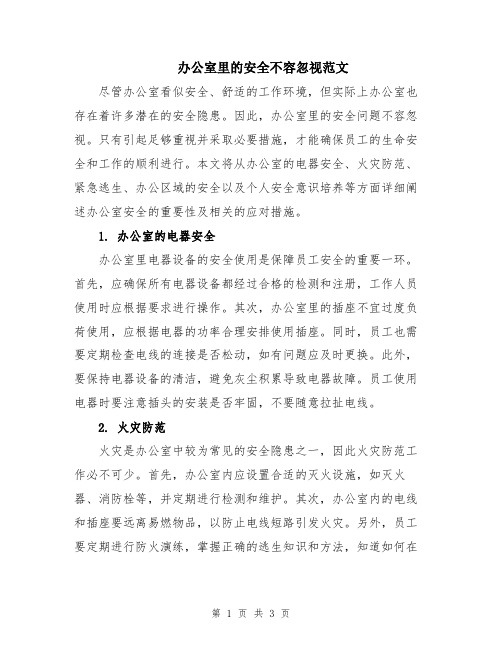 办公室里的安全不容忽视范文

尽管办公室看似安全、舒适的工作环境，但实际上办公室也存在着许多潜在的安全隐患。因此，办公室里的安全问题不容忽视。只有引起足够重视并采取必要措施，才能确保员工的生命安全和工作的顺利进行。本文将从办公室的电器安全、火灾防范、紧急逃生、办公区域的安全以及个人安全意识培养等方面详细阐述办公室安全的重要性及相关的应对措施。

1. 办公室的电器安全

办公室里电器设备的安全使用是保障员工安全的重要一环。首先，应确保所有电器设备都经过合格的检测和注册，工作人员使用时应根据要求进行操作。其次，办公室里的插座不宜过度负荷使用，应根据电器的功率合理安排使用插座。同时，员工也需要定期检查电线的连接是否松动，如有问题应及时更换。此外，要保持电器设备的清洁，避免灰尘积累导致电器故障。员工使用电器时要注意插头的安装是否牢固，不要随意拉扯电线。

2. 火灾防范

火灾是办公室中较为常见的安全隐患之一，因此火灾防范工作必不可少。首先，办公室内应设置合适的灭火设施，如灭火器、消防栓等，并定期进行检测和维护。其次，办公室内的电线和插座要远离易燃物品，以防止电线短路引发火灾。另外，员工要定期进行防火演练，掌握正确的逃生知识和方法，知道如何在

第 1 页 共 3 页